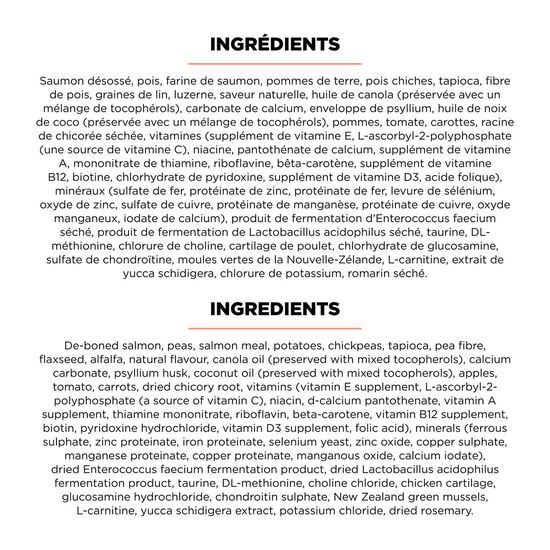 INGRÉDIENTS

Saumon désossé, pois, farine de saumon, pommes de terre, pois chiches, tapioca, fibre de pois, graines de lin, luzerne, saveur naturelle, huile de canola (préservée avec un mélange de tocophérols), carbonate de calcium, enveloppe de psyllium, huile de noix de coco (préservée avec un mélange de tocophérols), pommes, tomate, carottes, racine de chicorée séchée, vitamines (supplément de vitamine E, L-ascorbyl-2-polyphosphate (une source de vitamine C), niacine, pantothénate de calcium, supplément de vitamine A, mononitrate de thiamine, riboflavine, bêta-carotène, supplément de vitamine B12, biotine, chlorhydrate de pyridoxine, supplément de vitamine D3, acide folique), minéraux (sulfate de fer, protéinate de zinc, protéinate de fer, levure de sélénium, oxyde de zinc, sulfate de cuivre, protéinate de manganèse, protéinate de cuivre, oxyde manganeux, iodate de calcium), produit de fermentation d'Enterococcus faecium séché, produit de fermentation de Lactobacillus acidophilus séché, taurine, DL-méthionine, chlorure de choline, cartilage de poulet, chlorhydrate de glucosamine, sulfate de chondroïtine, moules vertes de la Nouvelle-Zélande, L-carnitine, extrait de yucca schidigera, chlorure de potassium, romarin séché.

INGREDIENTS

De-boned salmon, peas, salmon meal, potatoes, chickpeas, tapioca, pea fibre, flaxseed, alfalfa, natural flavour, canola oil (preserved with mixed tocopherols), calcium carbonate, psyllium husk, coconut oil (preserved with mixed tocopherols), apples, tomato, carrots, dried chicory root, vitamins (vitamin E supplement, L-ascorbyl-2-polyphosphate (a source of vitamin C), niacin, d-calcium pantothenate, vitamin A supplement, thiamine mononitrate, riboflavin, beta-carotene, vitamin B12 supplement, biotin, pyridoxine hydrochloride, vitamin D3 supplement, folic acid), minerals (ferrous sulphate, zinc proteinate, iron proteinate, selenium yeast, zinc oxide, copper sulphate, manganese proteinate, copper proteinate, manganous oxide, calcium iodate), dried Enterococcus faecium fermentation product, dried Lactobacillus acidophilus fermentation product, taurine, DL-methionine, choline chloride, chicken cartilage, glucosamine hydrochloride, chondroitin sulphate, New Zealand green mussels, L-carnitine, yucca schidigera extract, potassium chloride, dried rosemary.